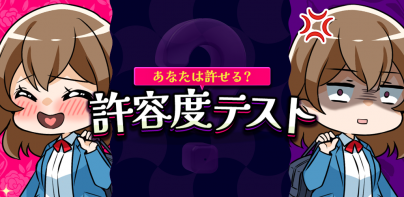 あなたは許せる?

許容度テスト